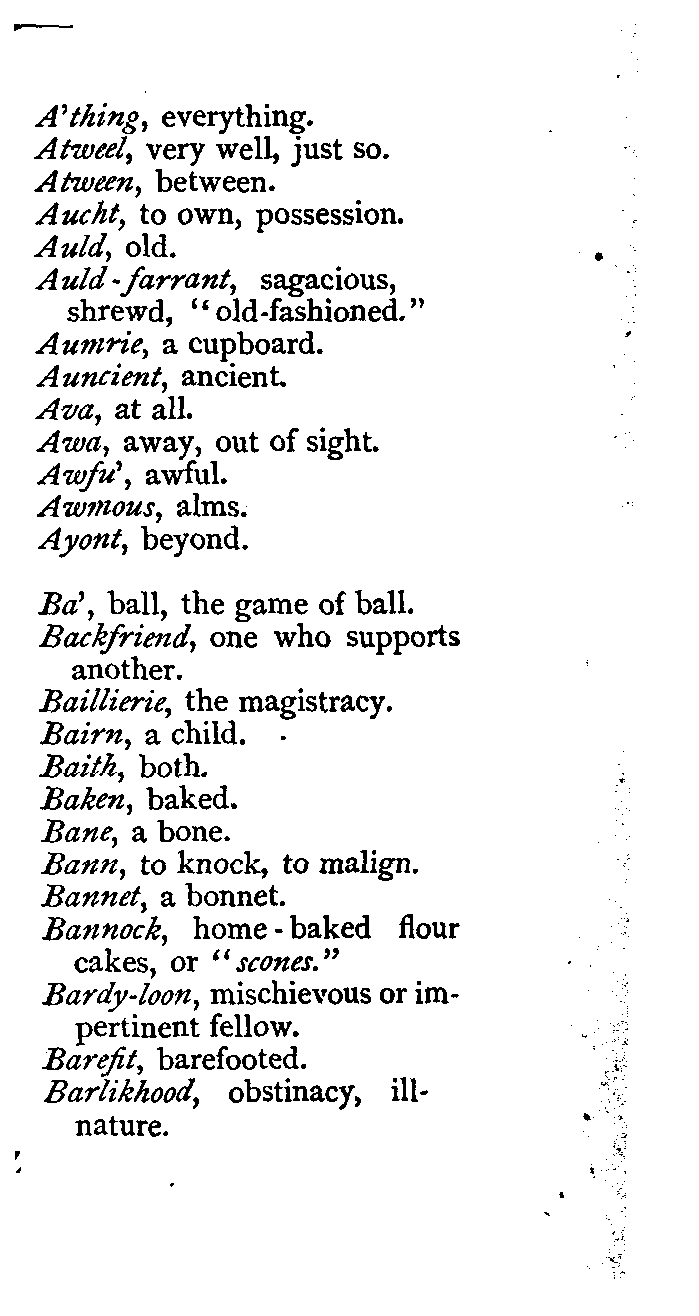 A'thing, everything.
Atweel, very well, just so.
Atween, between.
Aucht, to own, possession.
Auld, old.
Auld-farrant, sagacious, shrewd, "old-fashioned."
Aumrie, a cupboard.
Auncient, ancient.
Ava, at all.
Awa, away, out of sight.
Awfu', awful.
Awmous, alms.
Ayont, beyond.

Ba', ball, the game of ball.
Backfriend, one who supports another.
Baillierie, the magistracy.
Bairn, a child.
Baith, both.
Baken, baked.
Bane, a bone.
Bann, to knock, to malign.
Bannet, a bonnet.
Bannock, home-baked flour cakes, or "scones."
Bardy-loon, mischievous or impertinent fellow.
Barefit, barefooted.
Barlikhood, obstinacy, ill-nature.